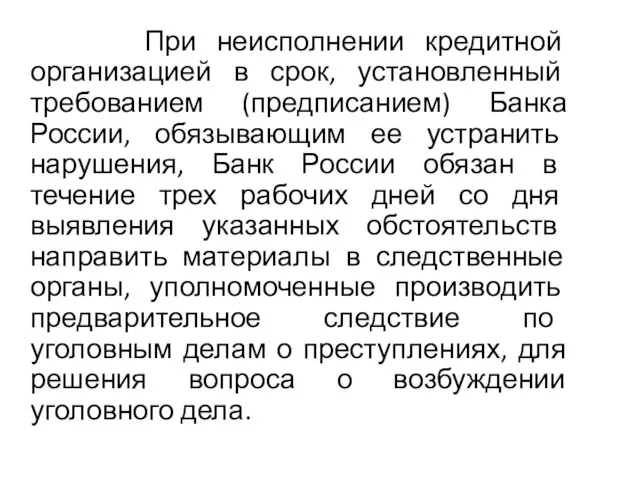 При неисполнении кредитной организацией в срок, установленный требованием (предписанием) Банка России, обязывающим ее устранить нарушения, Банк России обязан в течение трех рабочих дней со дня выявления указанных обстоятельств направить материалы в следственные органы, уполномоченные производить предварительное следствие по уголовным делам о преступлениях, для решения вопроса о возбуждении уголовного дела.